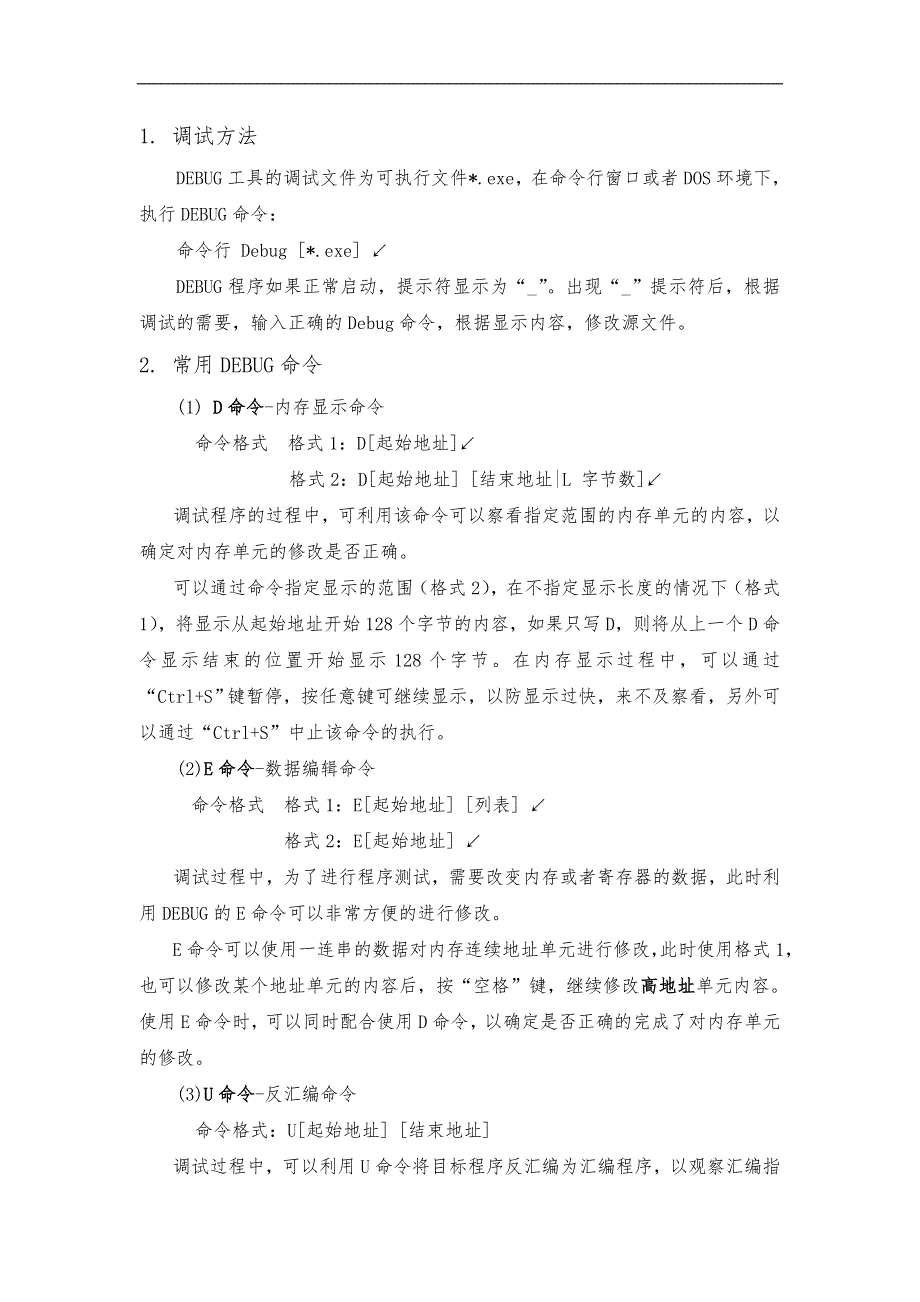 1. 调试方法

DEBUG 工具的调试文件为可执行文件*.exe，在命令行窗口或者 DOS 环境下，执行 DEBUG 命令：

命令行 Debug [*.exe] ↙

DEBUG 程序如果正常启动，提示符显示为“_”。出现“_”提示符后，根据调试的需要，输入正确的 Debug 命令，根据显示内容，修改源文件。

2. 常用 DEBUG 命令

(1) D 命令-内存显示命令

命令格式　格式 1：D[起始地址]↙

格式 2：D[起始地址] [结束地址|L 字节数]↙

调试程序的过程中，可利用该命令可以察看指定范围的内存单元的内容，以确定对内存单元的修改是否正确。

可以通过命令指定显示的范围（格式 2），在不指定显示长度的情况下（格式 1），将显示从起始地址开始 128 个字节的内容，如果只写 D，则将从上一个 D 命令显示结束的位置开始显示 128 个字节。在内存显示过程中，可以通过“Ctrl+S”键暂停，按任意键可继续显示，以防显示过快，来不及察看，另外可以通过“Ctrl+S”中止该命令的执行。

(2)E 命令-数据编辑命令

命令格式　格式 1：E[起始地址] [列表] ↙

格式 2：E[起始地址] ↙

调试过程中，为了进行程序测试，需要改变内存或者寄存器的数据，此时利用 DEBUG 的 E 命令可以非常方便的进行修改。

E 命令可以使用一连串的数据对内存连续地址单元进行修改，此时使用格式 1，也可以修改某个地址单元的内容后，按“空格”键，继续修改高地址单元内容。使用 E 命令时，可以同时配合使用 D 命令，以确定是否正确的完成了对内存单元的修改。

(3)U 命令-反汇编命令

命令格式：U[起始地址] [结束地址]

调试过程中，可以利用 U 命令将目标程序反汇编为汇编程序，以观察汇编指